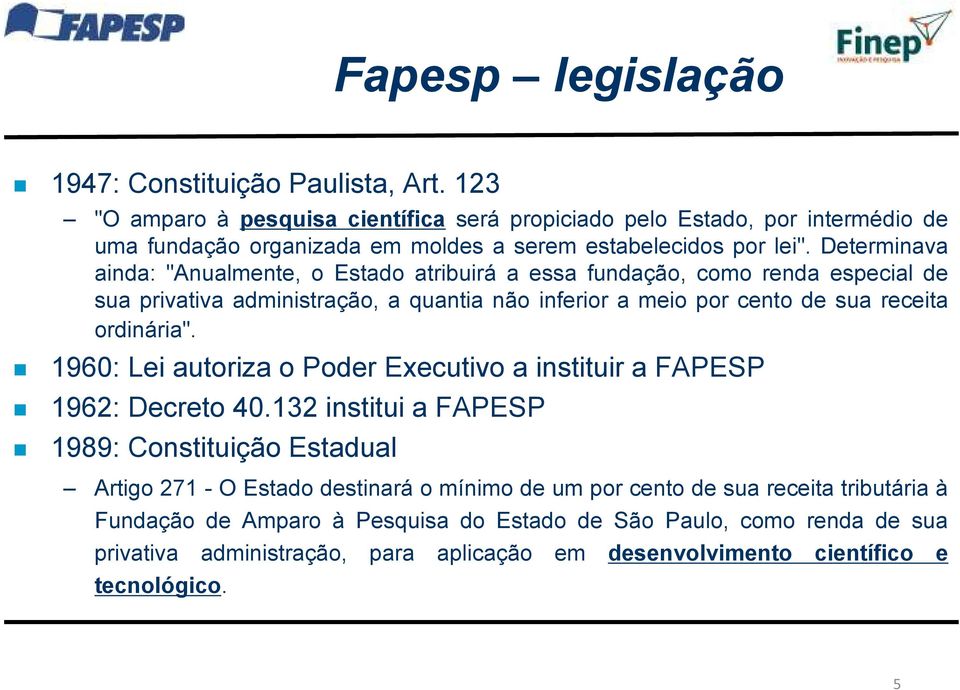 FAPESP

Finep
INOVAÇÃO E PESQUISA

Fapesp – legislação

1947: Constituição Paulista, Art. 123

– "O amparo à pesquisa científica será propiciado pelo Estado, por intermédio de uma fundação organizada em moldes a serem estabelecidos por lei". Determinava ainda: "Anualmente, o Estado atribuirá a essa fundação, como renda especial de sua privativa administração, a quantia não inferior a meio por cento de sua receita ordinária".

1960: Lei autoriza o Poder Executivo a instituir a FAPESP

1962: Decreto 40.132 institui a FAPESP

1989: Constituição Estadual

– Artigo 271 - O Estado destinará o mínimo de um por cento de sua receita tributária à Fundação de Amparo à Pesquisa do Estado de São Paulo, como renda de sua privativa administração, para aplicação em desenvolvimento científico e tecnológico.

5